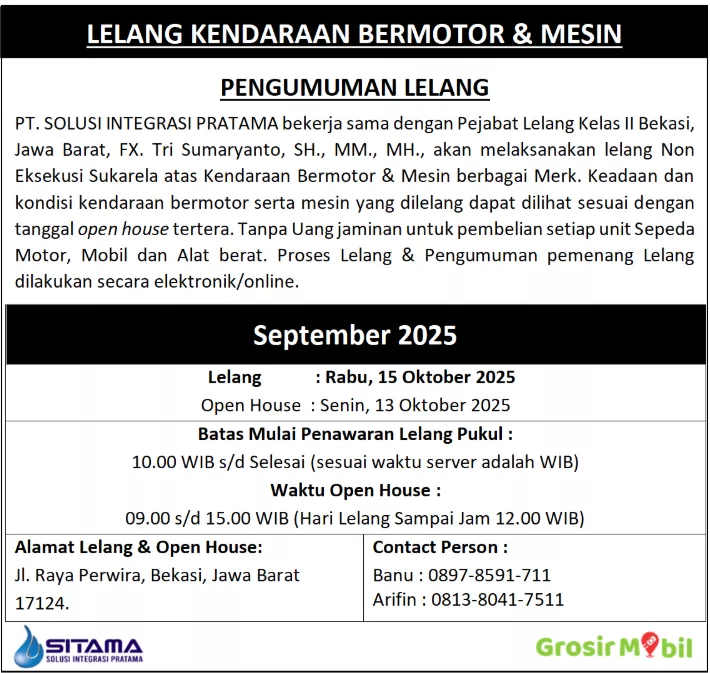 LELANG KENDARAAN BERMOTOR & MESIN

PENGUMUMAN LELANG

PT. SOLUSI INTEGRASI PRATAMA bekerja sama dengan Pejabat Lelang Kelas II Bekasi, Jawa Barat, FX. Tri Sumaryanto, SH., MM., MH., akan melaksanakan lelang Non Eksekusi Sukarela atas Kendaraan Bermotor & Mesin berbagai Merk. Keadaan dan kondisi kendaraan bermotor serta mesin yang dilelang dapat dilihat sesuai dengan tanggal open house tertera. Tanpa Uang jaminan untuk pembelian setiap unit Sepeda Motor, Mobil dan Alat berat. Proses Lelang & Pengumuman pemenang Lelang dilakukan secara elektronik/online.

September 2025

Lelang : Rabu, 15 Oktober 2025
Open House : Senin, 13 Oktober 2025

Batas Mulai Penawaran Lelang Pukul :
10.00 WIB s/d Selesai (sesuai waktu server adalah WIB)
Waktu Open House :
09.00 s/d 15.00 WIB (Hari Lelang Sampai Jam 12.00 WIB)

Alamat Lelang & Open House:
Jl. Raya Perwira, Bekasi, Jawa Barat 17124.

Contact Person :
Banu : 0897-8591-711
Arifin : 0813-8041-7511

SITAMA
SOLUSI INTEGRASI PRATAMA

Grosir Mobil